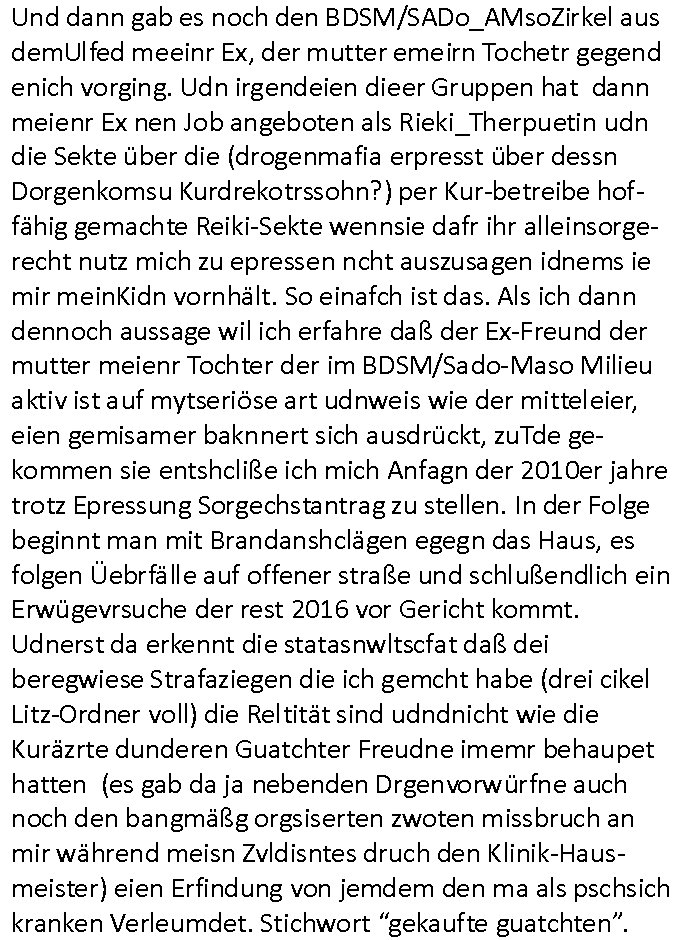 Und dann gab es noch den BDSM/SADo_AMsoZirkel aus demUlfed meeinr Ex, der mutter emeirn Tochetr gegend enich vorging. Udn irgendeien dieer Gruppen hat dann meienr Ex nen Job angeboten als Rieki_Therpuetin udn die Sekte über die (drogenmafia erpresst über dessn Dorgenkomsu Kurdrekotrssohn?) per Kur-betreibe hoffähig gemachte Reiki-Sekte wennsie dafr ihr alleinsorgerecht nutz mich zu epressen ncht auszusagen idnems ie mir meinKidn vornhält. So einafch ist das. Als ich dann dennoch aussage wil ich erfahre daß der Ex-Freund der mutter meienr Tochter der im BDSM/Sado-Maso Milieu aktiv ist auf mytseriöse art udnweis wie der mitteleier, eien gemisamer baknnert sich ausdrückt, zuTde gekommen sie entshcliße ich mich Anfagn der 2010er jahre trotz Epressung Sorgechstantrag zu stellen. In der Folge beginnt man mit Brandanshclägen egegn das Haus, es folgen Üebrfälle auf offener straße und schlußendlich ein Erwügevrsuche der rest 2016 vor Gericht kommt. Udnerst da erkennt die statasnwltscfat daß dei beregwiese Strafaziegen die ich gemcht habe (drei cikel Litz-Ordner voll) die Reltität sind udndnicht wie die Kuräzrte dunderen Guatchter Freudne imemr behaupet hatten (es gab da ja nebenden Drgenvorwürfne auch noch den bangmäßg orgsiserten zwoten missbruch an mir während meisn Zvldisntes druch den Klinik-Hausmeister) eien Erfindung von jemdem den ma als pschsich kranken Verleumdet. Stichwort “gekaufte guatchten”.